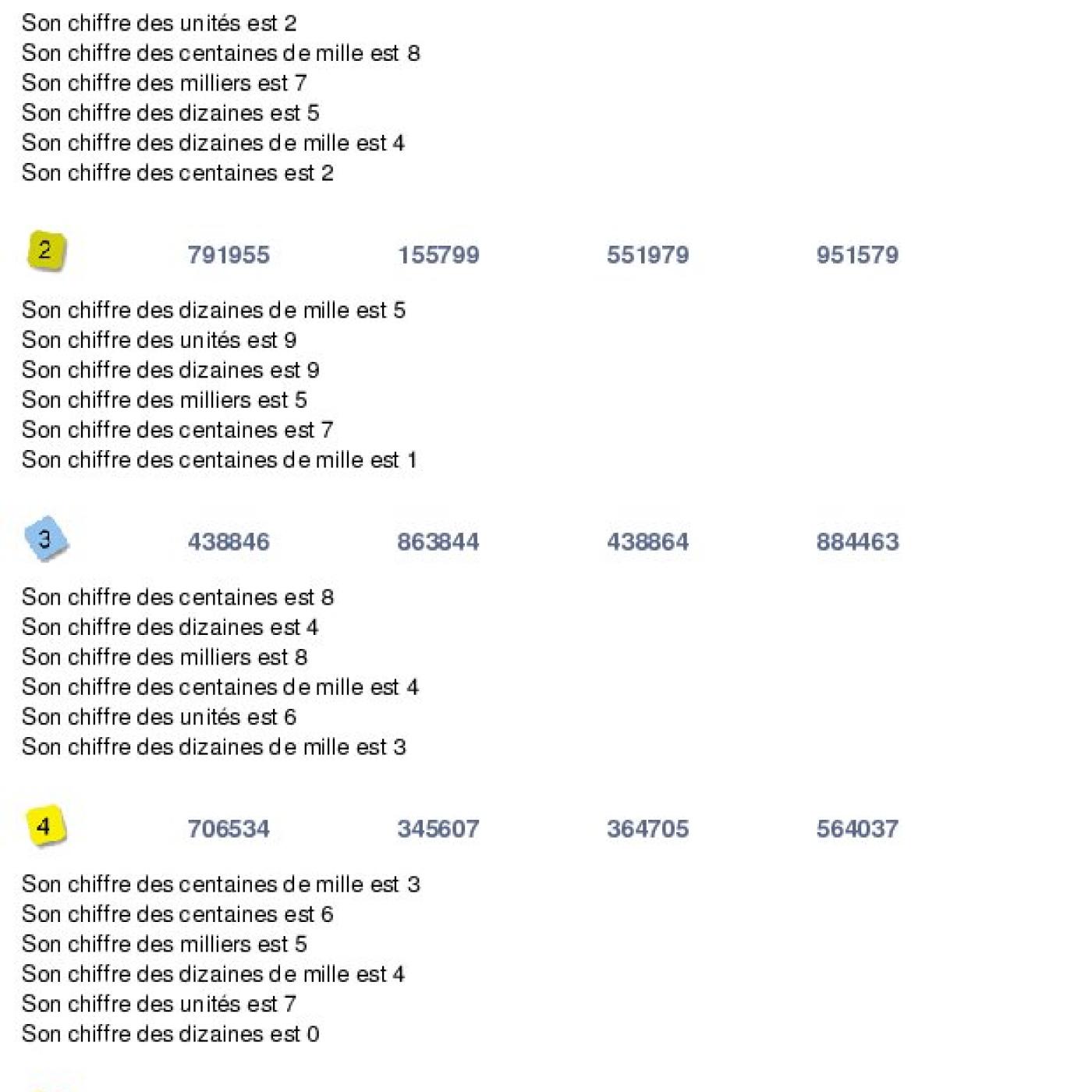 Son chiffre des unités est 2
Son chiffre des centaines de mille est 8
Son chiffre des milliers est 7
Son chiffre des dizaines est 5
Son chiffre des dizaines de mille est 4
Son chiffre des centaines est 2

2 791955 155799 551979 951579

Son chiffre des dizaines de mille est 5
Son chiffre des unités est 9
Son chiffre des dizaines est 9
Son chiffre des milliers est 5
Son chiffre des centaines est 7
Son chiffre des centaines de mille est 1

3 438846 863844 438864 884463

Son chiffre des centaines est 8
Son chiffre des dizaines est 4
Son chiffre des milliers est 8
Son chiffre des centaines de mille est 4
Son chiffre des unités est 6
Son chiffre des dizaines de mille est 3

4 706534 345607 364705 564037

Son chiffre des centaines de mille est 3
Son chiffre des centaines est 6
Son chiffre des milliers est 5
Son chiffre des dizaines de mille est 4
Son chiffre des unités est 7
Son chiffre des dizaines est 0